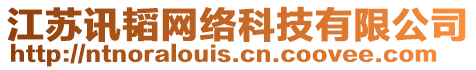 江苏讯韬网络科技有限公司
http://ntnoralouis.cn.coovee.com